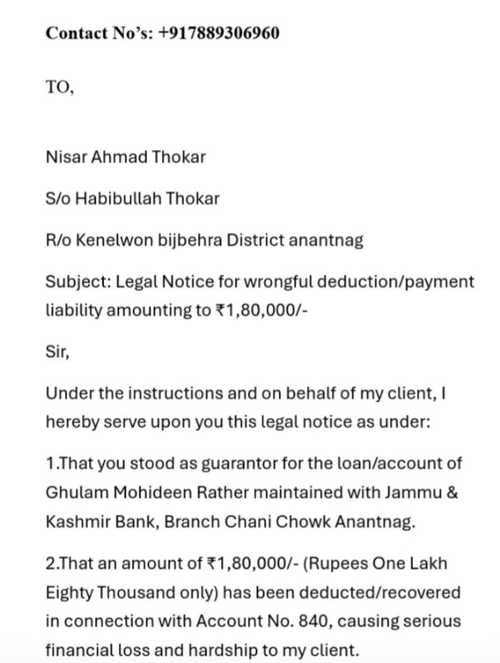 Contact No's: +917889306960

TO,

Nisar Ahmad Thokar

S/o Habibullah Thokar

R/o Kenelwon bijbehra District anantnag

Subject: Legal Notice for wrongful deduction/payment liability amounting to ₹1,80,000/-

Sir,

Under the instructions and on behalf of my client, I hereby serve upon you this legal notice as under:

1.That you stood as guarantor for the loan/account of Ghulam Mohideen Rather maintained with Jammu & Kashmir Bank, Branch Chani Chowk Anantnag.

2.That an amount of ₹1,80,000/- (Rupees One Lakh Eighty Thousand only) has been deducted/recovered in connection with Account No. 840, causing serious financial loss and hardship to my client.